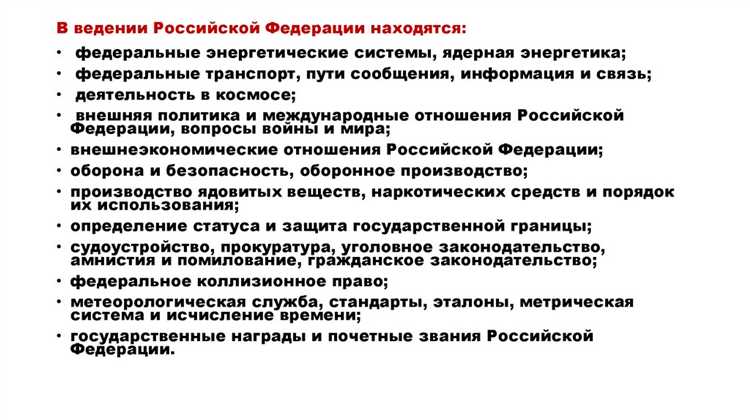 В ведении Российской Федерации находятся:

• федеральные энергетические системы, ядерная энергетика;
• федеральные транспорт, пути сообщения, информация и связь;
• деятельность в космосе;
• внешняя политика и международные отношения Российской Федерации, вопросы войны и мира;
• внешнеэкономические отношения Российской Федерации;
• оборона и безопасность, оборонное производство;
• производство ядовитых веществ, наркотических средств и порядок их использования;
• определение статуса и защита государственной границы;
• судоустройство, прокуратура, уголовное законодательство, амнистия и помилование, гражданское законодательство;
• федеральное коллизионное право;
• метеорологическая служба, стандарты, эталоны, метрическая система и исчисление времени;
• государственные награды и почетные звания Российской Федерации.